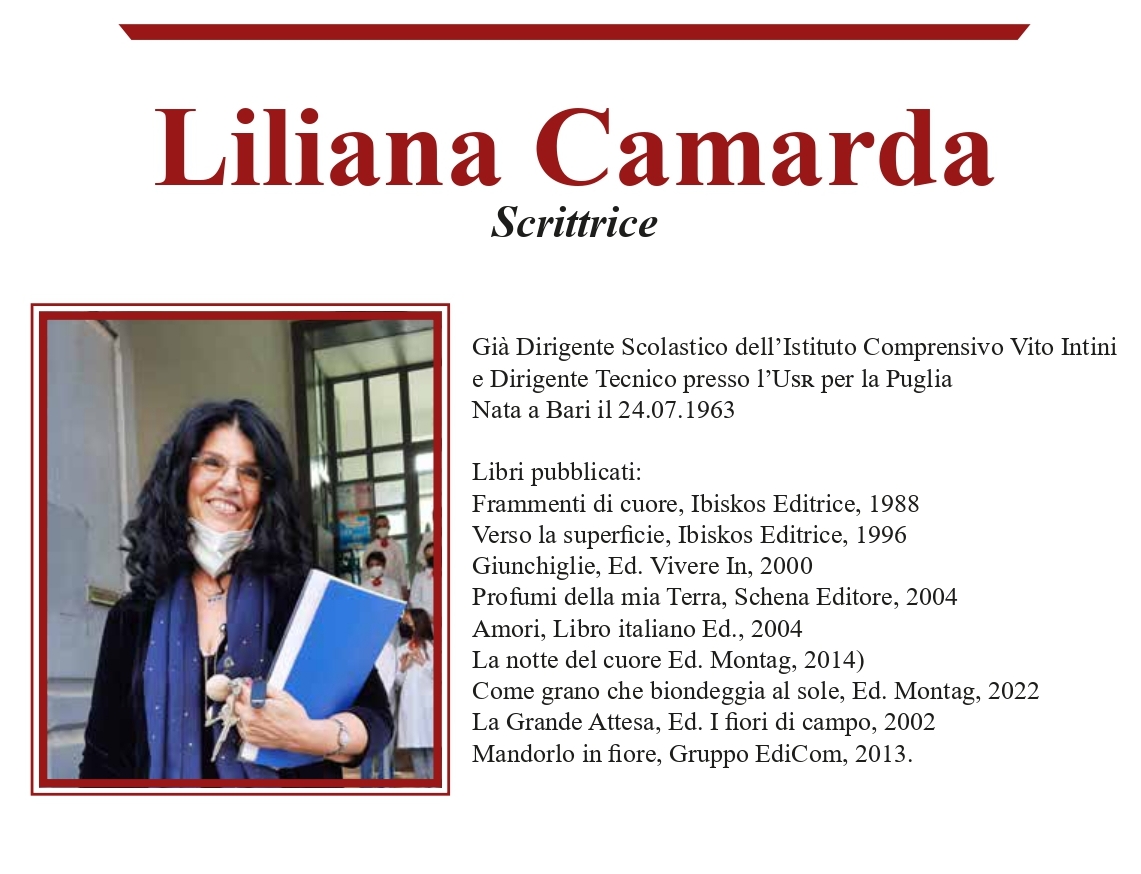 Liliana Camarda
Scrittrice

Già Dirigente Scolastico dell'Istituto Comprensivo Vito Intini
e Dirigente Tecnico presso l'Usr per la Puglia
Nata a Bari il 24.07.1963

Libri pubblicati:
Frammenti di cuore, Ibiskos Editrice, 1988
Verso la superficie, Ibiskos Editrice, 1996
Giunchiglie, Ed. Vivere In, 2000
Profumi della mia Terra, Schena Editore, 2004
Amori, Libro italiano Ed., 2004
La notte del cuore Ed. Montag, 2014)
Come grano che biondeggia al sole, Ed. Montag, 2022
La Grande Attesa, Ed. I fiori di campo, 2002
Mandorlo in fiore, Gruppo EdiCom, 2013.